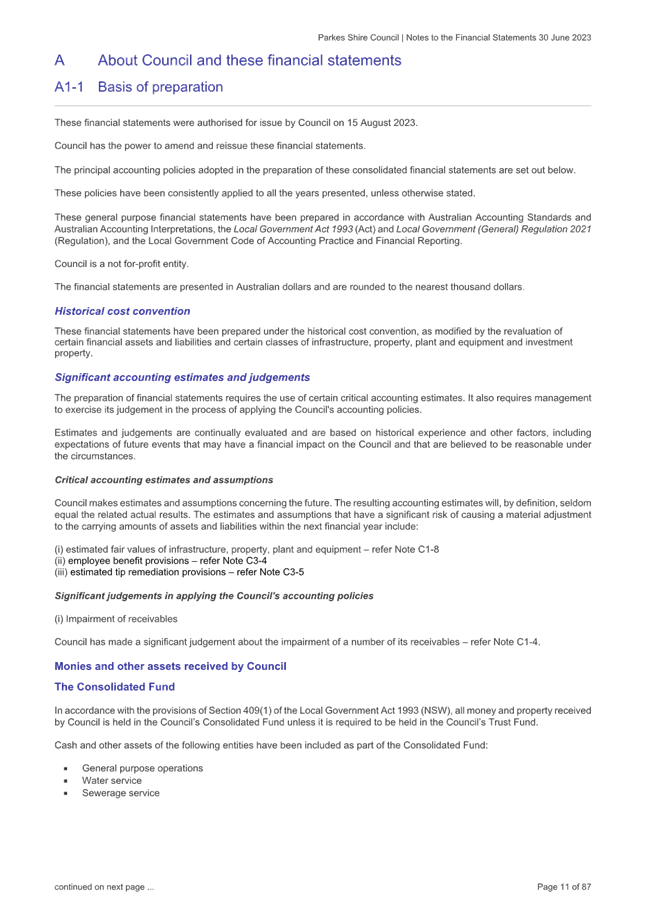 Parkes Shire Council | Notes to the Financial Statements 30 June 2023

A About Council and these financial statements

A1-1 Basis of preparation

These financial statements were authorised for issue by Council on 15 August 2023.

Council has the power to amend and reissue these financial statements.

The principal accounting policies adopted in the preparation of these consolidated financial statements are set out below.

These policies have been consistently applied to all the years presented, unless otherwise stated.

These general purpose financial statements have been prepared in accordance with Australian Accounting Standards and Australian Accounting Interpretations, the Local Government Act 1993 (Act) and Local Government (General) Regulation 2021 (Regulation), and the Local Government Code of Accounting Practice and Financial Reporting.

Council is a not for-profit entity.

The financial statements are presented in Australian dollars and are rounded to the nearest thousand dollars.

Historical cost convention

These financial statements have been prepared under the historical cost convention, as modified by the revaluation of certain financial assets and liabilities and certain classes of infrastructure, property, plant and equipment and investment property.

Significant accounting estimates and judgements

The preparation of financial statements requires the use of certain critical accounting estimates. It also requires management to exercise its judgement in the process of applying the Council's accounting policies.

Estimates and judgements are continually evaluated and are based on historical experience and other factors, including expectations of future events that may have a financial impact on the Council and that are believed to be reasonable under the circumstances.

Critical accounting estimates and assumptions

Council makes estimates and assumptions concerning the future. The resulting accounting estimates will, by definition, seldom equal the related actual results. The estimates and assumptions that have a significant risk of causing a material adjustment to the carrying amounts of assets and liabilities within the next financial year include:

(i) estimated fair values of infrastructure, property, plant and equipment – refer Note C1-8
(ii) employee benefit provisions – refer Note C3-4
(iii) estimated tip remediation provisions – refer Note C3-5

Significant judgements in applying the Council's accounting policies

(i) Impairment of receivables

Council has made a significant judgement about the impairment of a number of its receivables – refer Note C1-4.

Monies and other assets received by Council

The Consolidated Fund

In accordance with the provisions of Section 409(1) of the Local Government Act 1993 (NSW), all money and property received by Council is held in the Council's Consolidated Fund unless it is required to be held in the Council's Trust Fund.

Cash and other assets of the following entities have been included as part of the Consolidated Fund:

▪ General purpose operations
▪ Water service
▪ Sewerage service

continued on next page ...

Page 11 of 87